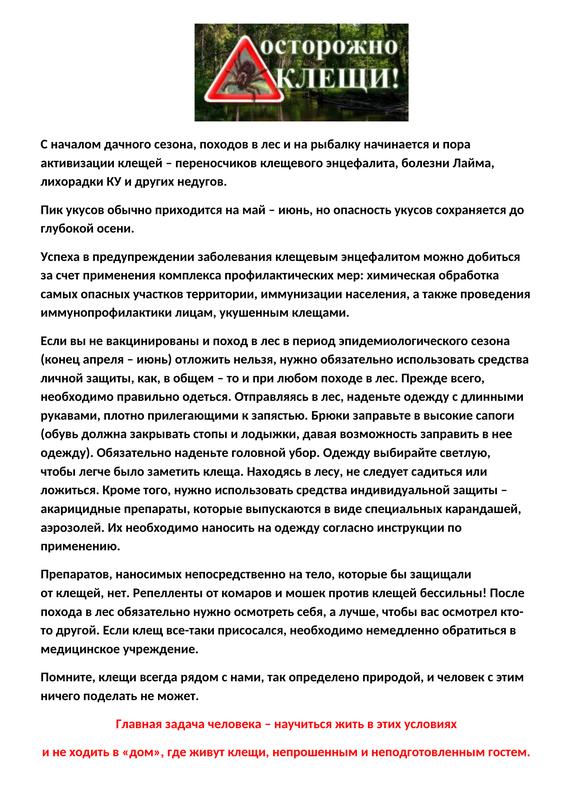 осторожно
КЛЕЩИ!

С началом дачного сезона, походов в лес и на рыбалку начинается и пора активизации клещей – переносчиков клещевого энцефалита, болезни Лайма, лихорадки КУ и других недугов.

Пик укусов обычно приходится на май – июнь, но опасность укусов сохраняется до глубокой осени.

Успеха в предупреждении заболевания клещевым энцефалитом можно добиться за счет применения комплекса профилактических мер: химическая обработка самых опасных участков территории, иммунизации населения, а также проведения иммунопрофилактики лицам, укушенным клещами.

Если вы не вакцинированы и поход в лес в период эпидемиологического сезона (конец апреля – июнь) отложить нельзя, нужно обязательно использовать средства личной защиты, как, в общем – то и при любом походе в лес. Прежде всего, необходимо правильно одеться. Отправляясь в лес, наденьте одежду с длинными рукавами, плотно прилегающими к запястью. Брюки заправьте в высокие сапоги (обувь должна закрывать стопы и лодыжки, давая возможность заправить в нее одежду). Обязательно наденьте головной убор. Одежду выбирайте светлую, чтобы легче было заметить клеща. Находясь в лесу, не следует садиться или ложиться. Кроме того, нужно использовать средства индивидуальной защиты – акарицидные препараты, которые выпускаются в виде специальных карандашей, аэрозолей. Их необходимо наносить на одежду согласно инструкции по применению.

Препаратов, наносимых непосредственно на тело, которые бы защищали от клещей, нет. Репелленты от комаров и мошек против клещей бессильны! После похода в лес обязательно нужно осмотреть себя, а лучше, чтобы вас осмотрел кто-то другой. Если клещ все-таки присосался, необходимо немедленно обратиться в медицинское учреждение.

Помните, клещи всегда рядом с нами, так определено природой, и человек с этим ничего поделать не может.

Главная задача человека – научиться жить в этих условиях

и не ходить в «дом», где живут клещи, непрошенным и неподготовленным гостем.